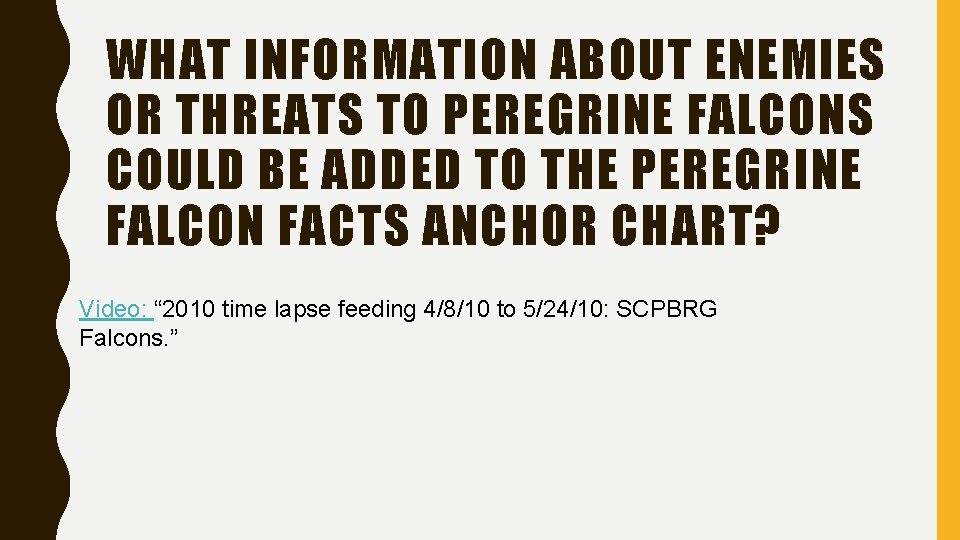 WHAT INFORMATION ABOUT ENEMIES OR THREATS TO PEREGRINE FALCONS COULD BE ADDED TO THE PEREGRINE FALCON FACTS ANCHOR CHART?

Video: “2010 time lapse feeding 4/8/10 to 5/24/10: SCPBRG Falcons.”